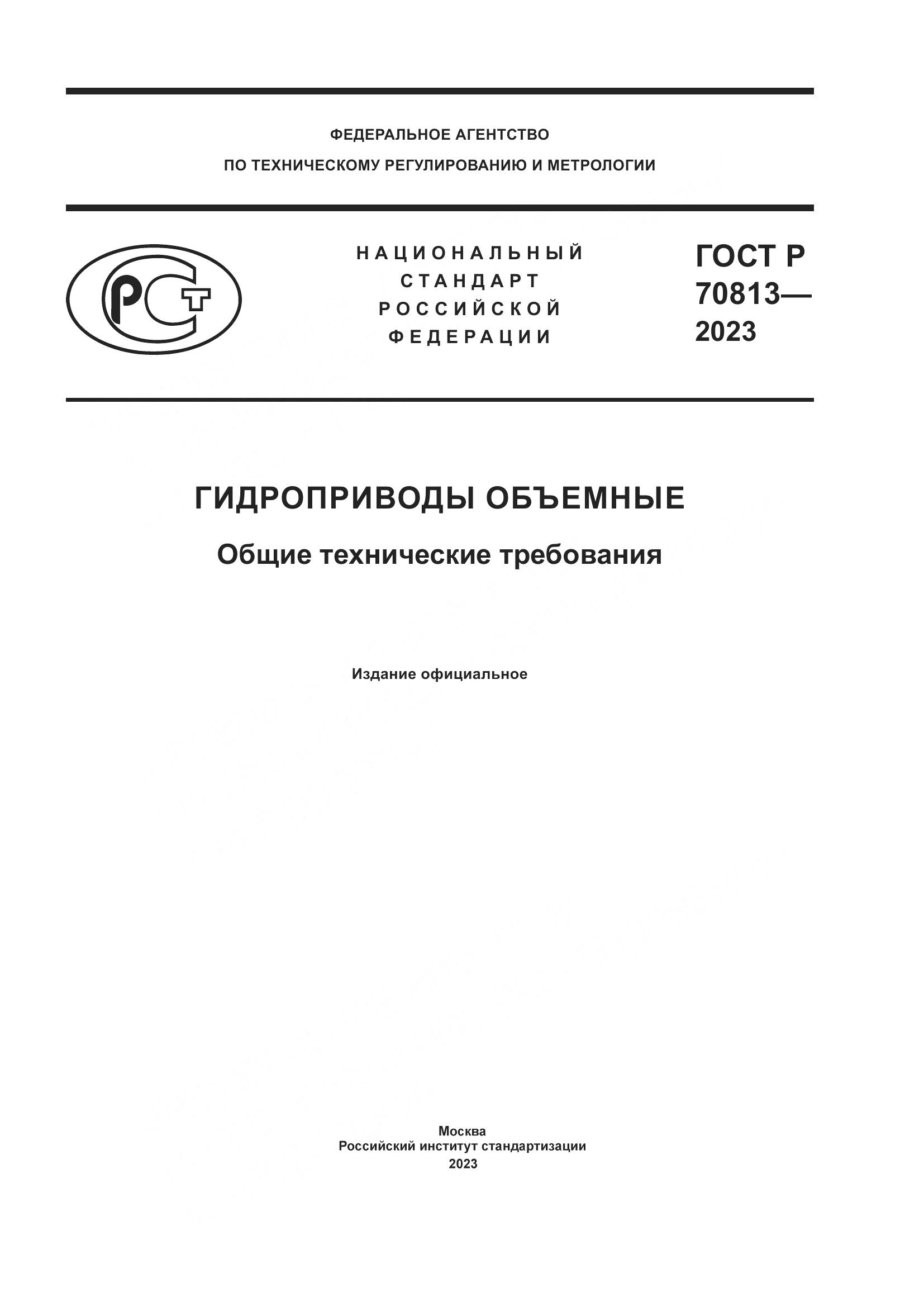 ФЕДЕРАЛЬНОЕ АГЕНТСТВО
ПО ТЕХНИЧЕСКОМУ РЕГУЛИРОВАНИЮ И МЕТРОЛОГИИ

РСТ

НАЦИОНАЛЬНЫЙ
СТАНДАРТ
РОССИЙСКОЙ
ФЕДЕРАЦИИ

ГОСТ Р
70813—
2023

ГИДРОПРИВОДЫ ОБЪЕМНЫЕ

Общие технические требования

Издание официальное

Москва
Российский институт стандартизации
2023